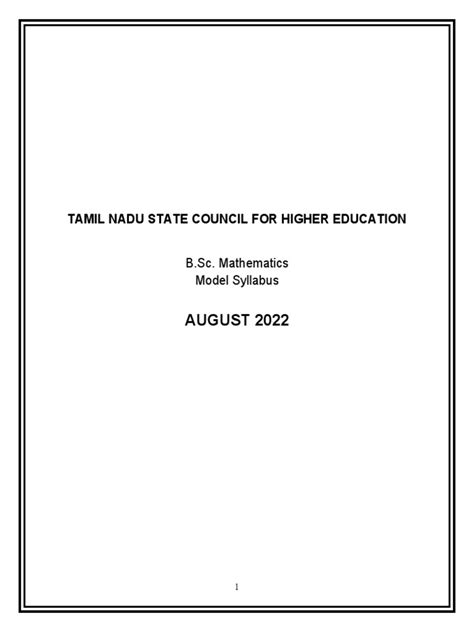 TAMIL NADU STATE COUNCIL FOR HIGHER EDUCATION

B.Sc. Mathematics
Model Syllabus

AUGUST 2022

1